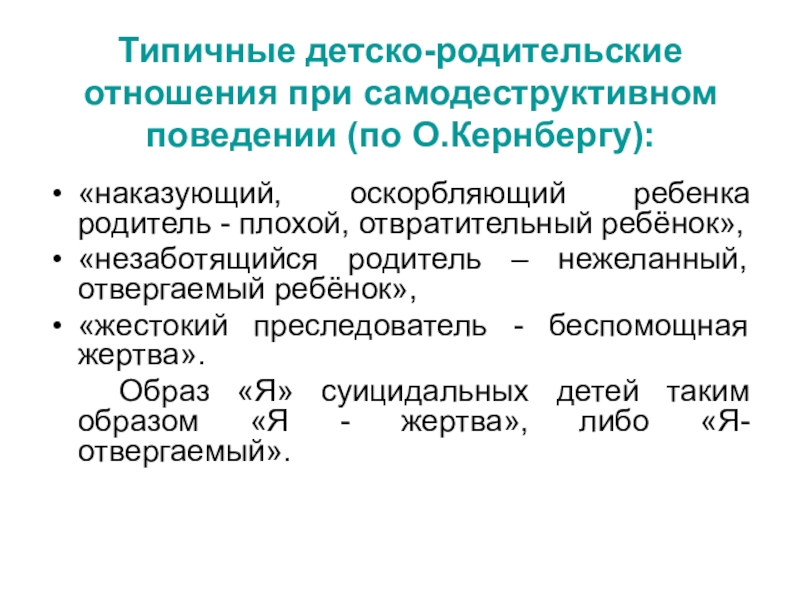 Типичные детско-родительские отношения при самодеструктивном поведении (по О.Кернбергу):

• «наказующий, оскорбляющий ребенка родитель - плохой, отвратительный ребёнок»,
• «незаботящийся родитель – нежеланный, отвергаемый ребёнок»,
• «жестокий преследователь - беспомощная жертва».

Образ «Я» суицидальных детей таким образом «Я - жертва», либо «Я-отвергаемый».